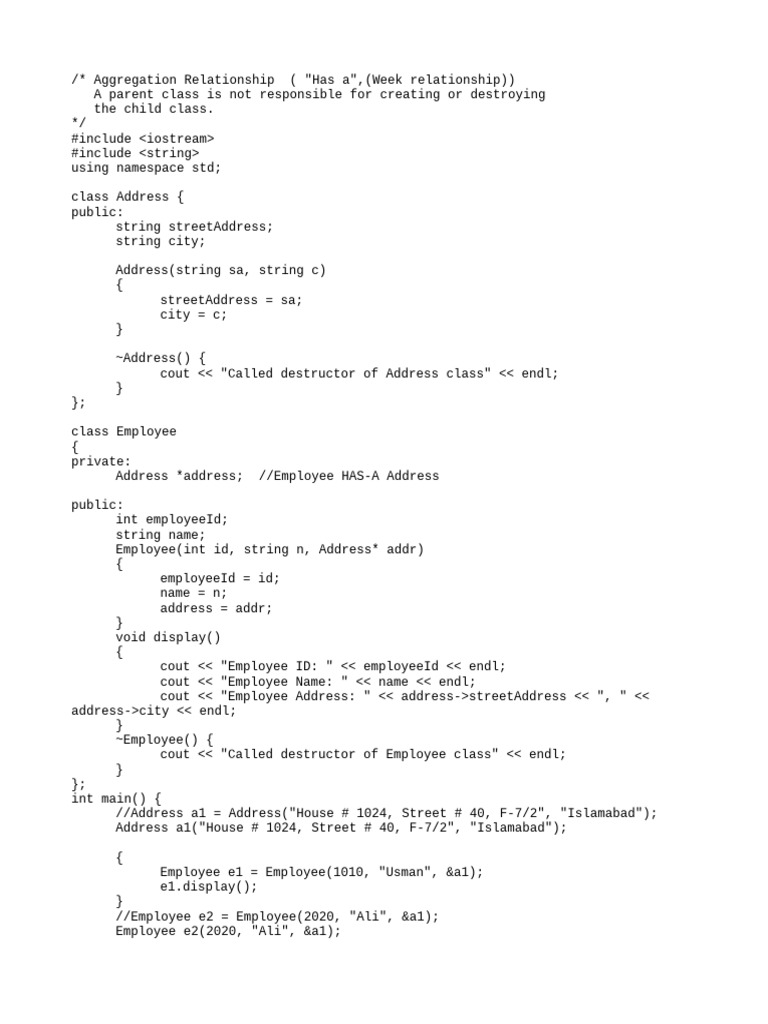 /* Aggregation Relationship  ( "Has a",(Week relationship))
   A parent class is not responsible for creating or destroying
   the child class.
*/
#include <iostream>
#include <string>
using namespace std;

class Address {
public:
      string streetAddress;
      string city;

      Address(string sa, string c)
      {
            streetAddress = sa;
            city = c;
      }

      ~Address() {
            cout << "Called destructor of Address class" << endl;
      }
};

class Employee
{
private:
      Address *address;  //Employee HAS-A Address

public:
      int employeeId;
      string name;
      Employee(int id, string n, Address* addr)
      {
            employeeId = id;
            name = n;
            address = addr;
      }
      void display()
      {
            cout << "Employee ID: " << employeeId << endl;
            cout << "Employee Name: " << name << endl;
            cout << "Employee Address: " << address->streetAddress << ", " << address->city << endl;
      }
      ~Employee() {
            cout << "Called destructor of Employee class" << endl;
      }
};
int main() {
      //Address a1 = Address("House # 1024, Street # 40, F-7/2", "Islamabad");
      Address a1("House # 1024, Street # 40, F-7/2", "Islamabad");

      {
            Employee e1 = Employee(1010, "Usman", &a1);
            e1.display();
      }
      //Employee e2 = Employee(2020, "Ali", &a1);
      Employee e2(2020, "Ali", &a1);